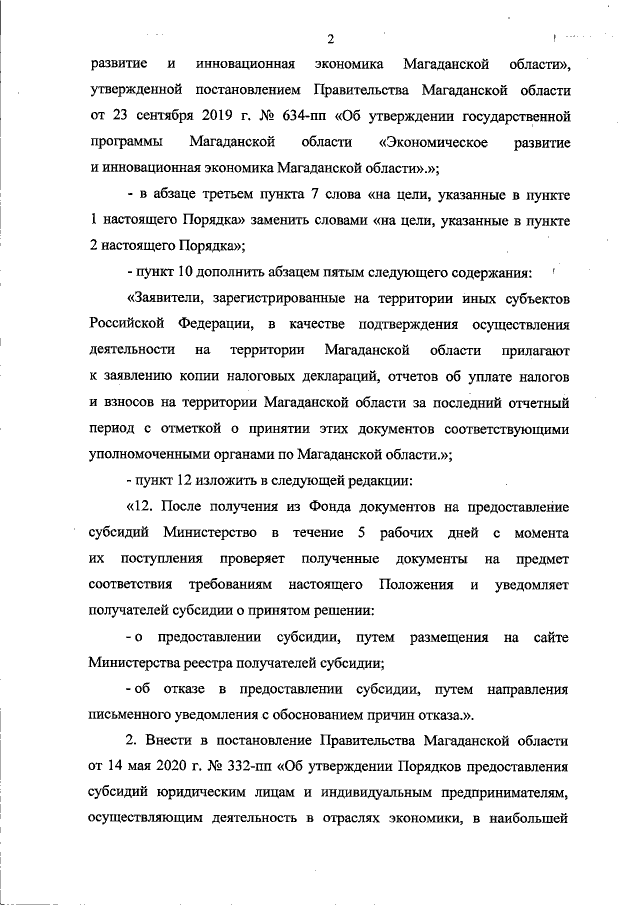 2

развитие и инновационная экономика Магаданской области», утвержденной постановлением Правительства Магаданской области от 23 сентября 2019 г. № 634-пп «Об утверждении государственной программы Магаданской области «Экономическое развитие и инновационная экономика Магаданской области».»;

- в абзаце третьем пункта 7 слова «на цели, указанные в пункте 1 настоящего Порядка» заменить словами «на цели, указанные в пункте 2 настоящего Порядка»;

- пункт 10 дополнить абзацем пятым следующего содержания:

«Заявители, зарегистрированные на территории иных субъектов Российской Федерации, в качестве подтверждения осуществления деятельности на территории Магаданской области прилагают к заявлению копии налоговых деклараций, отчетов об уплате налогов и взносов на территории Магаданской области за последний отчетный период с отметкой о принятии этих документов соответствующими уполномоченными органами по Магаданской области.»;

- пункт 12 изложить в следующей редакции:

«12. После получения из Фонда документов на предоставление субсидий Министерство в течение 5 рабочих дней с момента их поступления проверяет полученные документы на предмет соответствия требованиям настоящего Положения и уведомляет получателей субсидии о принятом решении:

- о предоставлении субсидии, путем размещения на сайте Министерства реестра получателей субсидии;

- об отказе в предоставлении субсидии, путем направления письменного уведомления с обоснованием причин отказа.».

2. Внести в постановление Правительства Магаданской области от 14 мая 2020 г. № 332-пп «Об утверждении Порядков предоставления субсидий юридическим лицам и индивидуальным предпринимателям, осуществляющим деятельность в отраслях экономики, в наибольшей